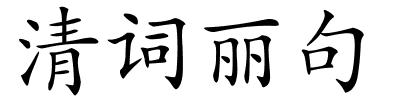 清词丽句